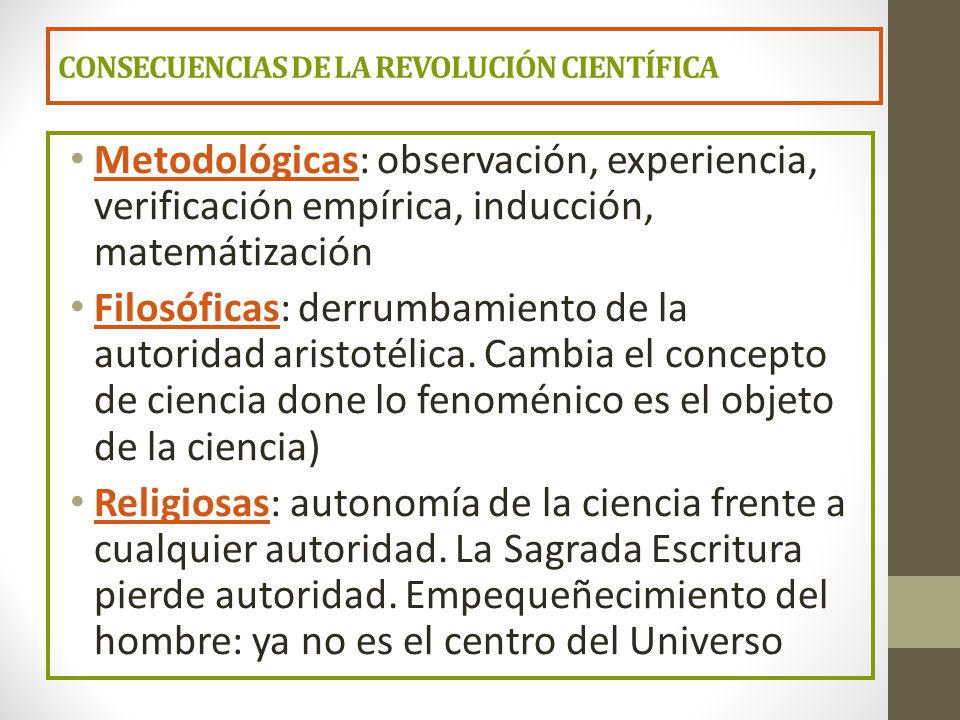 CONSECUENCIAS DE LA REVOLUCIÓN CIENTÍFICA

• Metodológicas: observación, experiencia, verificación empírica, inducción, matemátización

• Filosóficas: derrumbamiento de la autoridad aristotélica. Cambia el concepto de ciencia done lo fenoménico es el objeto de la ciencia)

• Religiosas: autonomía de la ciencia frente a cualquier autoridad. La Sagrada Escritura pierde autoridad. Empequeñecimiento del hombre: ya no es el centro del Universo